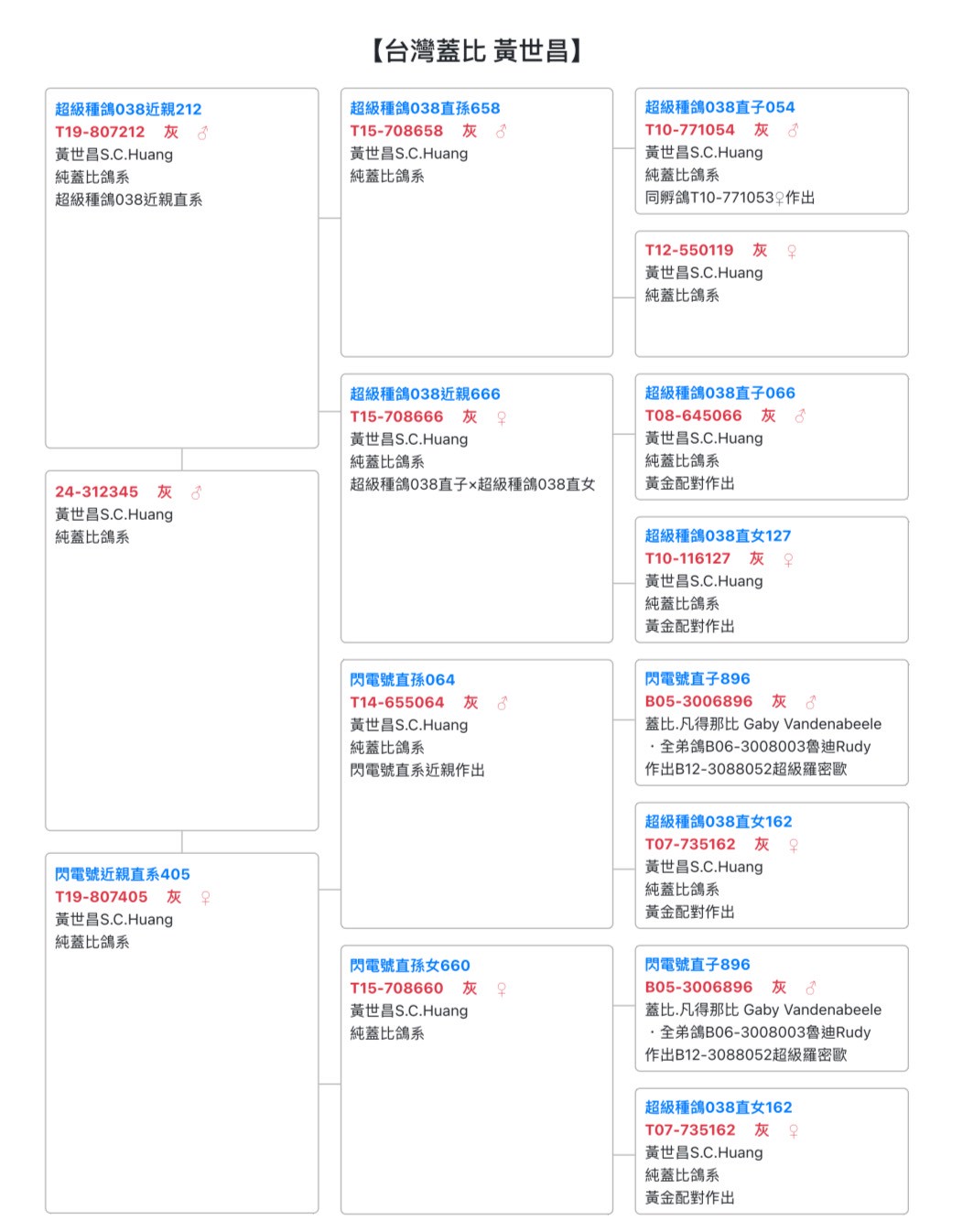 【台灣蓋比 黃世昌】

超級種鴿038近親212
T19-807212 灰 ♂
黃世昌S.C.Huang
純蓋比鴿系
超級種鴿038近親直系

24-312345 灰 ♂
黃世昌S.C.Huang
純蓋比鴿系

閃電號近親直系405
T19-807405 灰 ♀
黃世昌S.C.Huang
純蓋比鴿系

超級種鴿038直孫658
T15-708658 灰 ♂
黃世昌S.C.Huang
純蓋比鴿系

超級種鴿038近親666
T15-708666 灰 ♀
黃世昌S.C.Huang
純蓋比鴿系
超級種鴿038直子×超級種鴿038直女

閃電號直孫064
T14-655064 灰 ♂
黃世昌S.C.Huang
純蓋比鴿系
閃電號直系近親作出

閃電號直孫女660
T15-708660 灰 ♀
黃世昌S.C.Huang
純蓋比鴿系

超級種鴿038直子054
T10-771054 灰 ♂
黃世昌S.C.Huang
純蓋比鴿系
同孵鴿T10-771053♀作出

T12-550119 灰 ♀
黃世昌S.C.Huang
純蓋比鴿系

超級種鴿038直子066
T08-645066 灰 ♂
黃世昌S.C.Huang
純蓋比鴿系
黃金配對作出

超級種鴿038直女127
T10-116127 灰 ♀
黃世昌S.C.Huang
純蓋比鴿系
黃金配對作出

閃電號直子896
B05-3006896 灰 ♂
蓋比.凡得那比 Gaby Vandenabeele
・全弟鴿B06-3008003魯迪Rudy
作出B12-3088052超級羅密歐

超級種鴿038直女162
T07-735162 灰 ♀
黃世昌S.C.Huang
純蓋比鴿系
黃金配對作出

閃電號直子896
B05-3006896 灰 ♂
蓋比.凡得那比 Gaby Vandenabeele
・全弟鴿B06-3008003魯迪Rudy
作出B12-3088052超級羅密歐

超級種鴿038直女162
T07-735162 灰 ♀
黃世昌S.C.Huang
純蓋比鴿系
黃金配對作出